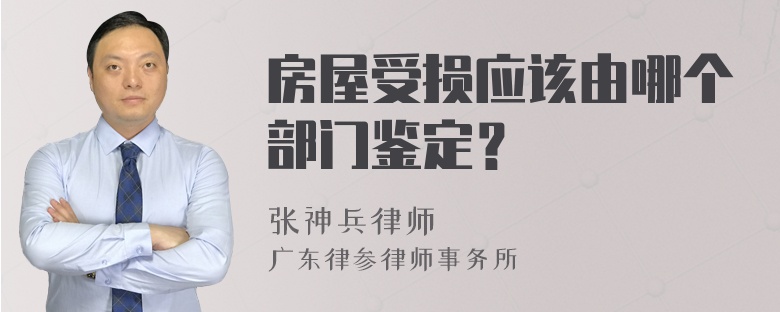 房屋受损应该由哪个部门鉴定？

张神兵律师
广东律参律师事务所